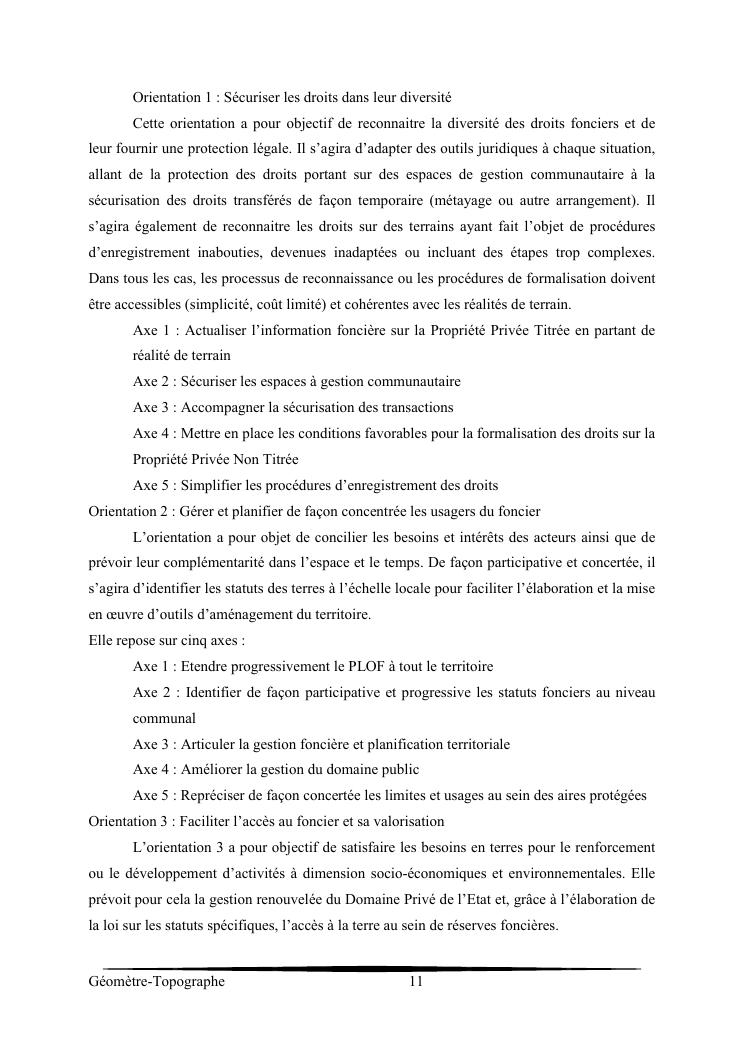 Orientation 1 : Sécuriser les droits dans leur diversité

Cette orientation a pour objectif de reconnaitre la diversité des droits fonciers et de leur fournir une protection légale. Il s'agira d'adapter des outils juridiques à chaque situation, allant de la protection des droits portant sur des espaces de gestion communautaire à la sécurisation des droits transférés de façon temporaire (métayage ou autre arrangement). Il s'agira également de reconnaitre les droits sur des terrains ayant fait l'objet de procédures d'enregistrement inabouties, devenues inadaptées ou incluant des étapes trop complexes. Dans tous les cas, les processus de reconnaissance ou les procédures de formalisation doivent être accessibles (simplicité, coût limité) et cohérentes avec les réalités de terrain.

Axe 1 : Actualiser l'information foncière sur la Propriété Privée Titrée en partant de réalité de terrain

Axe 2 : Sécuriser les espaces à gestion communautaire

Axe 3 : Accompagner la sécurisation des transactions

Axe 4 : Mettre en place les conditions favorables pour la formalisation des droits sur la Propriété Privée Non Titrée

Axe 5 : Simplifier les procédures d'enregistrement des droits

Orientation 2 : Gérer et planifier de façon concentrée les usagers du foncier

L'orientation a pour objet de concilier les besoins et intérêts des acteurs ainsi que de prévoir leur complémentarité dans l'espace et le temps. De façon participative et concertée, il s'agira d'identifier les statuts des terres à l'échelle locale pour faciliter l'élaboration et la mise en œuvre d'outils d'aménagement du territoire.

Elle repose sur cinq axes :

Axe 1 : Etendre progressivement le PLOF à tout le territoire

Axe 2 : Identifier de façon participative et progressive les statuts fonciers au niveau communal

Axe 3 : Articuler la gestion foncière et planification territoriale

Axe 4 : Améliorer la gestion du domaine public

Axe 5 : Repréciser de façon concertée les limites et usages au sein des aires protégées

Orientation 3 : Faciliter l'accès au foncier et sa valorisation

L'orientation 3 a pour objectif de satisfaire les besoins en terres pour le renforcement ou le développement d'activités à dimension socio-économiques et environnementales. Elle prévoit pour cela la gestion renouvelée du Domaine Privé de l'Etat et, grâce à l'élaboration de la loi sur les statuts spécifiques, l'accès à la terre au sein de réserves foncières.

Géomètre-Topographe 11